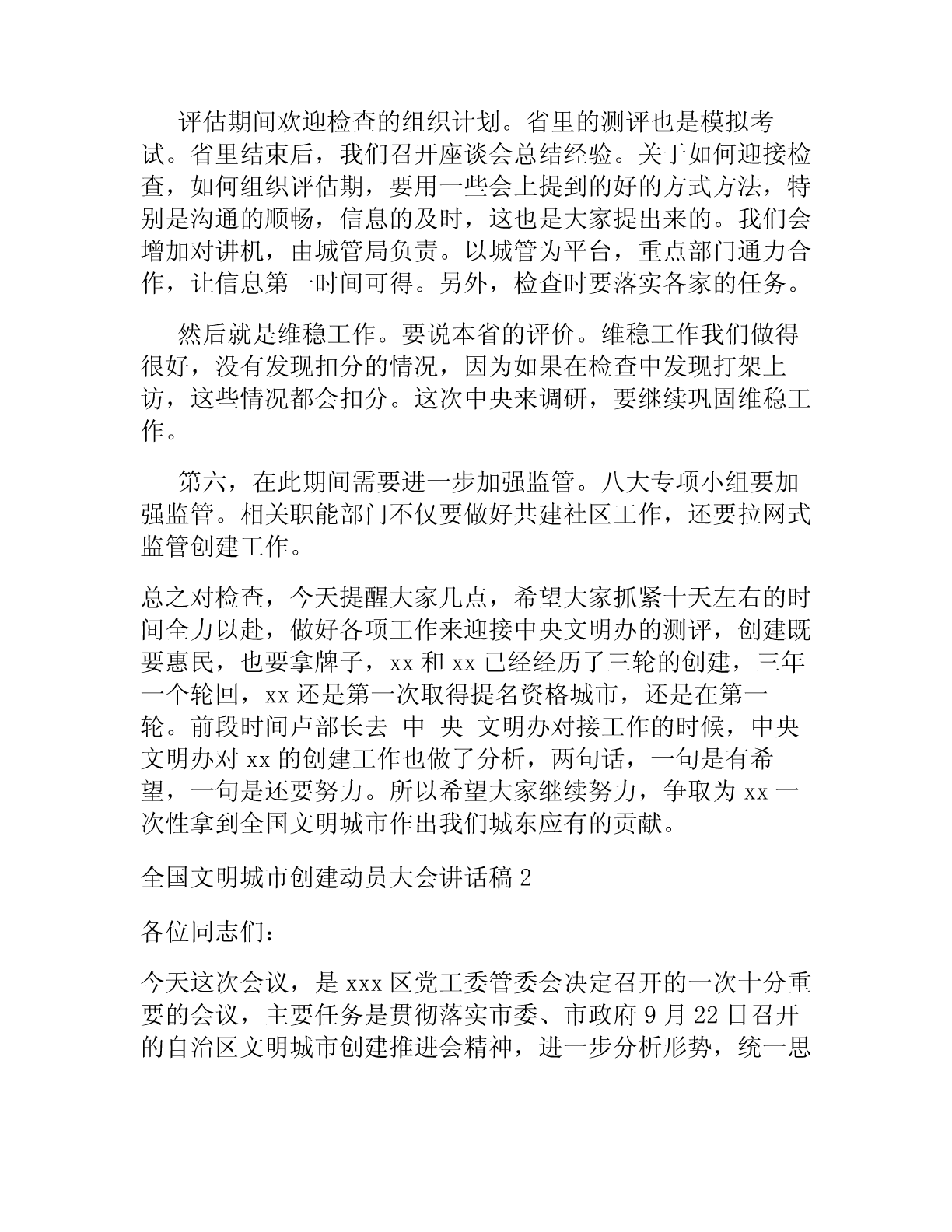 评估期间欢迎检查的组织计划。省里的测评也是模拟考试。省里结束后，我们召开座谈会总结经验。关于如何迎接检查，如何组织评估期，要用一些会上提到的好的方式方法，特别是沟通的顺畅，信息的及时，这也是大家提出来的。我们会增加对讲机，由城管局负责。以城管为平台，重点部门通力合作，让信息第一时间可得。另外，检查时要落实各家的任务。

然后就是维稳工作。要说本省的评价。维稳工作我们做得很好，没有发现扣分的情况，因为如果在检查中发现打架上访，这些情况都会扣分。这次中央来调研，要继续巩固维稳工作。

第六，在此期间需要进一步加强监管。八大专项小组要加强监管。相关职能部门不仅要做好共建社区工作，还要拉网式监管创建工作。

总之对检查，今天提醒大家几点，希望大家抓紧十天左右的时间全力以赴，做好各项工作来迎接中央文明办的测评，创建既要惠民，也要拿牌子，xx 和 xx 已经经历了三轮的创建，三年一个轮回，xx 还是第一次取得提名资格城市，还是在第一轮。前段时间卢部长去 中 央 文明办对接工作的时候，中央文明办对 xx 的创建工作也做了分析，两句话，一句是有希望，一句是还要努力。所以希望大家继续努力，争取为 xx 一次性拿到全国文明城市作出我们城东应有的贡献。

全国文明城市创建动员大会讲话稿 2

各位同志们：

今天这次会议，是 xxx 区党工委管委会决定召开的一次十分重要的会议，主要任务是贯彻落实市委、市政府 9 月 22 日召开的自治区文明城市创建推进会精神，进一步分析形势，统一思